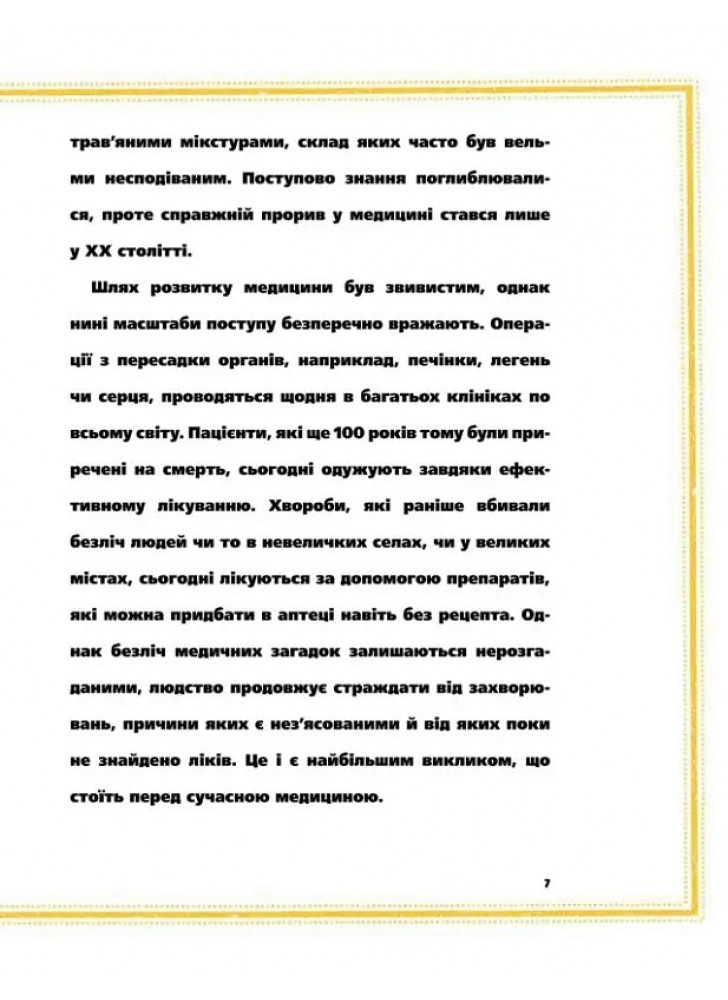 трав'яними мікстурами, склад яких часто був вельми несподіваним. Поступово знання поглиблювалися, проте справжній прорив у медицині стався лише у XX столітті.

Шлях розвитку медицини був звивистим, однак нині масштаби поступу безперечно вражають. Операції з пересадки органів, наприклад, печінки, легень чи серця, проводяться щодня в багатьох клініках по всьому світу. Пацієнти, які ще 100 років тому були приречені на смерть, сьогодні одужують завдяки ефективному лікуванню. Хвороби, які раніше вбивали безліч людей чи то в невеличких селах, чи у великих містах, сьогодні лікуються за допомогою препаратів, які можна придбати в аптеці навіть без рецепта. Однак безліч медичних загадок залишаються нерозгаданими, людство продовжує страждати від захворювань, причини яких є нез'ясованими й від яких поки не знайдено ліків. Це і є найбільшим викликом, що стоїть перед сучасною медициною.

7